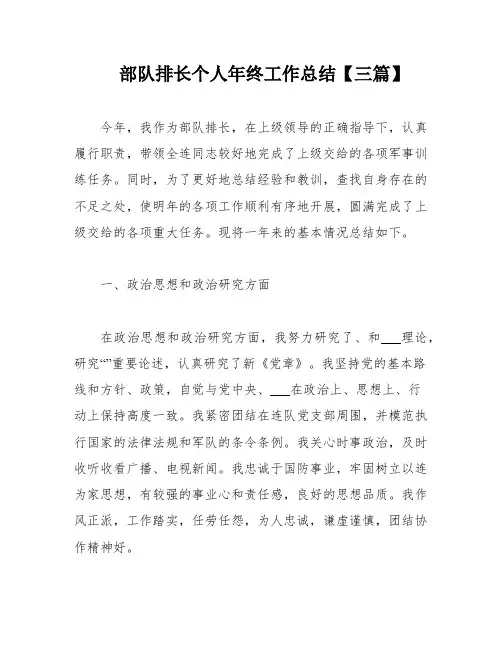 部队排长个人年终工作总结【三篇】

今年，我作为部队排长，在上级领导的正确指导下，认真履行职责，带领全连同志较好地完成了上级交给的各项军事训练任务。同时，为了更好地总结经验和教训，查找自身存在的不足之处，使明年的各项工作顺利有序地开展，圆满完成了上级交给的各项重大任务。现将一年来的基本情况总结如下。

一、政治思想和政治研究方面

在政治思想和政治研究方面，我努力研究了、和___理论，研究“”重要论述，认真研究了新《党章》。我坚持党的基本路线和方针、政策，自觉与党中央、___在政治上、思想上、行动上保持高度一致。我紧密团结在连队党支部周围，并模范执行国家的法律法规和军队的条令条例。我关心时事政治，及时收听收看广播、电视新闻。我忠诚于国防事业，牢固树立以连为家思想，有较强的事业心和责任感，良好的思想品质。我作风正派，工作踏实，任劳任怨，为人忠诚，谦虚谨慎，团结协作精神好。